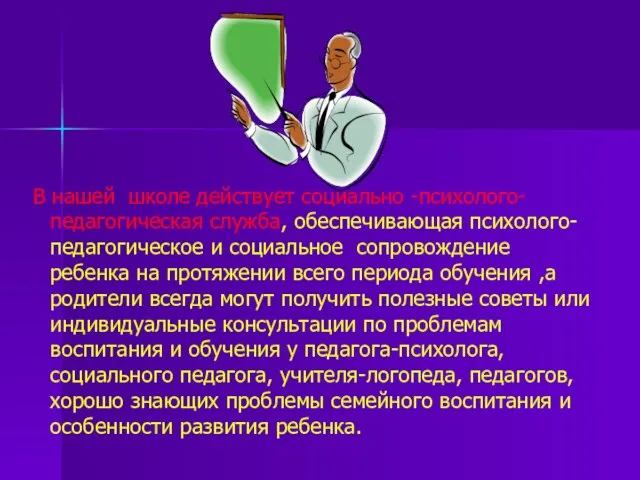 В нашей школе действует социально -психолого-педагогическая служба, обеспечивающая психолого-педагогическое и социальное сопровождение ребенка на протяжении всего периода обучения ,а родители всегда могут получить полезные советы или индивидуальные консультации по проблемам воспитания и обучения у педагога-психолога, социального педагога, учителя-логопеда, педагогов, хорошо знающих проблемы семейного воспитания и особенности развития ребенка.